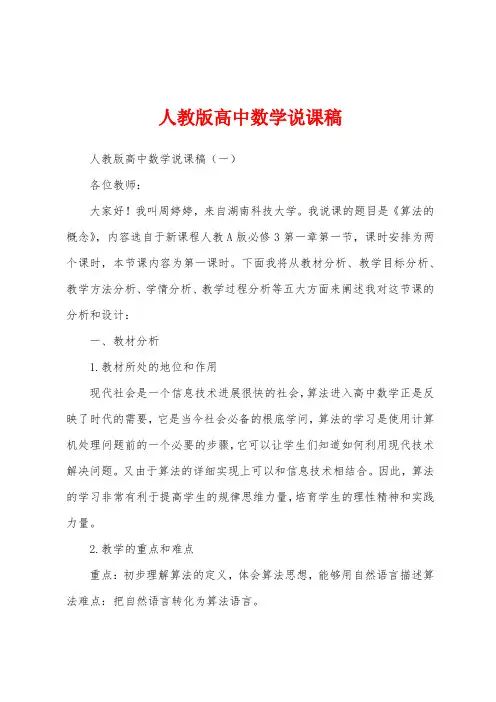 人教版高中数学说课稿

人教版高中数学说课稿（一）

各位教师：

大家好！我叫周婷婷，来自湖南科技大学。我说课的题目是《算法的概念》，内容选自于新课程人教A版必修3第一章第一节，课时安排为两个课时，本节课内容为第一课时。下面我将从教材分析、教学目标分析、教学方法分析、学情分析、教学过程分析等五大方面来阐述我对这节课的分析和设计：

一、教材分析

1.教材所处的地位和作用

现代社会是一个信息技术进展很快的社会，算法进入高中数学正是反映了时代的需要，它是当今社会必备的根底学问，算法的学习是使用计算机处理问题前的一个必要的步骤，它可以让学生们知道如何利用现代技术解决问题。又由于算法的详细实现上可以和信息技术相结合。因此，算法的学习非常有利于提高学生的规律思维力量，培育学生的理性精神和实践力量。

2.教学的重点和难点

重点：初步理解算法的定义，体会算法思想，能够用自然语言描述算法难点：把自然语言转化为算法语言。